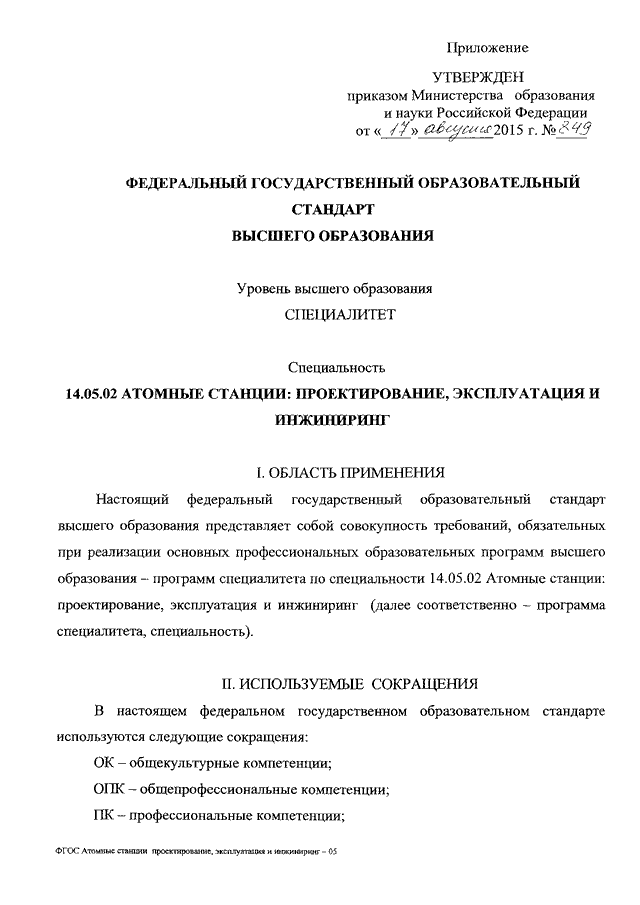 Приложение

УТВЕРЖДЕН
приказом Министерства образования и науки Российской Федерации
от « 17 » августа 2015 г. № 849

ФЕДЕРАЛЬНЫЙ ГОСУДАРСТВЕННЫЙ ОБРАЗОВАТЕЛЬНЫЙ СТАНДАРТ
ВЫСШЕГО ОБРАЗОВАНИЯ

Уровень высшего образования
СПЕЦИАЛИТЕТ

Специальность
14.05.02 АТОМНЫЕ СТАНЦИИ: ПРОЕКТИРОВАНИЕ, ЭКСПЛУАТАЦИЯ И ИНЖИНИРИНГ

I. ОБЛАСТЬ ПРИМЕНЕНИЯ

Настоящий федеральный государственный образовательный стандарт высшего образования представляет собой совокупность требований, обязательных при реализации основных профессиональных образовательных программ высшего образования – программ специалитета по специальности 14.05.02 Атомные станции: проектирование, эксплуатация и инжиниринг (далее соответственно – программа специалитета, специальность).

II. ИСПОЛЬЗУЕМЫЕ СОКРАЩЕНИЯ

В настоящем федеральном государственном образовательном стандарте используются следующие сокращения:

ОК – общекультурные компетенции;

ОПК – общепрофессиональные компетенции;

ПК – профессиональные компетенции;

ФГОС Атомные станции проектирование, эксплуатация и инжиниринг – 05